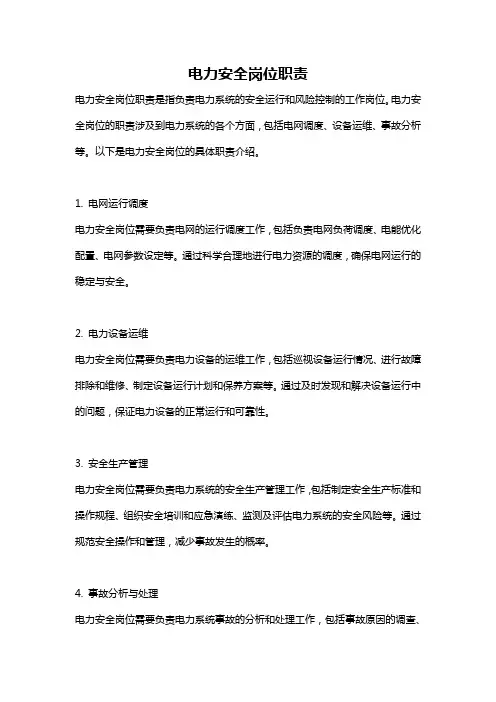 电力安全岗位职责

电力安全岗位职责是指负责电力系统的安全运行和风险控制的工作岗位。电力安全岗位的职责涉及到电力系统的各个方面，包括电网调度、设备运维、事故分析等。以下是电力安全岗位的具体职责介绍。

1. 电网运行调度

电力安全岗位需要负责电网的运行调度工作，包括负责电网负荷调度、电能优化配置、电网参数设定等。通过科学合理地进行电力资源的调度，确保电网运行的稳定与安全。

2. 电力设备运维

电力安全岗位需要负责电力设备的运维工作，包括巡视设备运行情况、进行故障排除和维修、制定设备运行计划和保养方案等。通过及时发现和解决设备运行中的问题，保证电力设备的正常运行和可靠性。

3. 安全生产管理

电力安全岗位需要负责电力系统的安全生产管理工作，包括制定安全生产标准和操作规程、组织安全培训和应急演练、监测及评估电力系统的安全风险等。通过规范安全操作和管理，减少事故发生的概率。

4. 事故分析与处理

电力安全岗位需要负责电力系统事故的分析和处理工作，包括事故原因的调查、